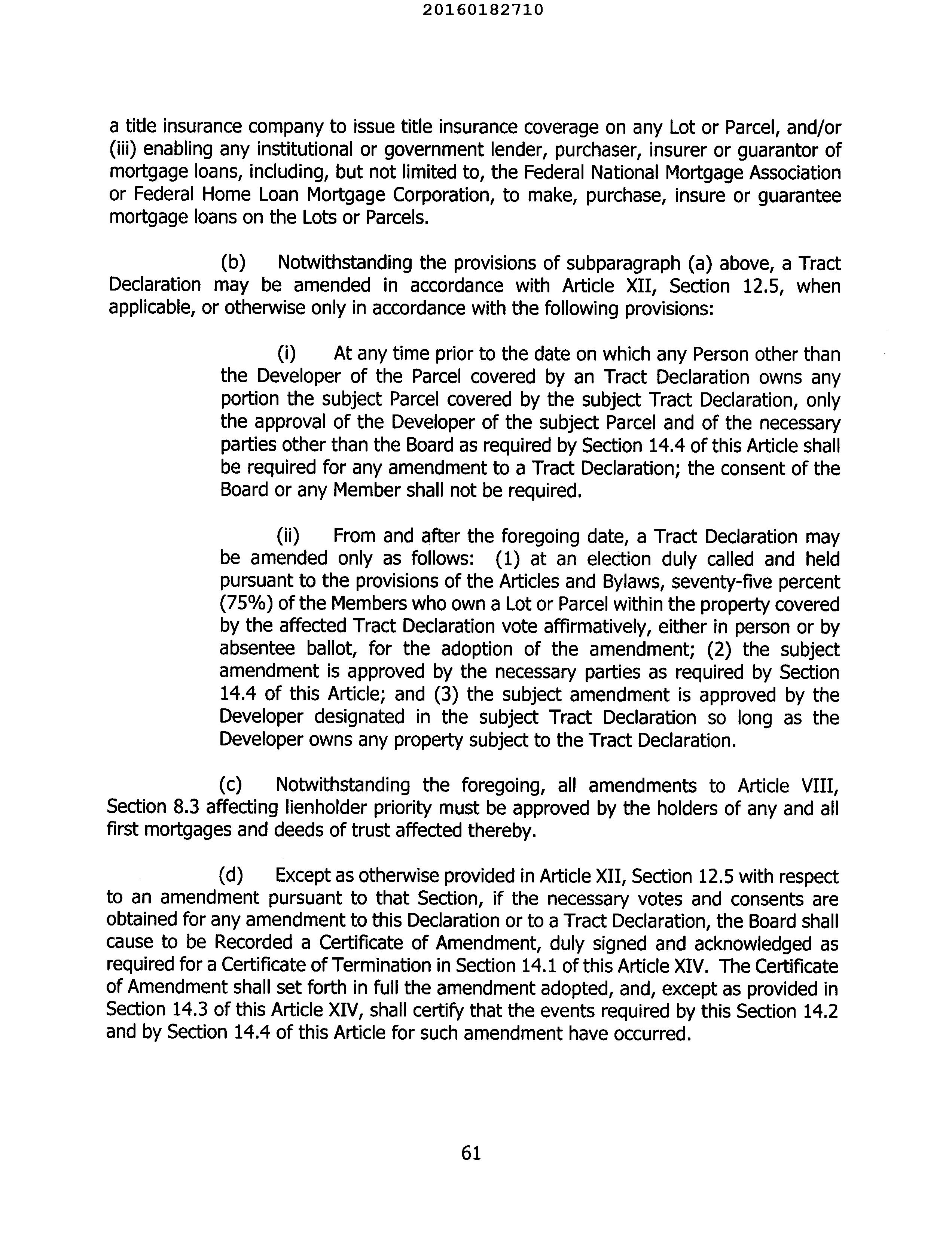 20160182710

a title insurance company to issue title insurance coverage on any Lot or Parcel, and/or (iii) enabling any institutional or government lender, purchaser, insurer or guarantor of mortgage loans, including, but not limited to, the Federal National Mortgage Association or Federal Home Loan Mortgage Corporation, to make, purchase, insure or guarantee mortgage loans on the Lots or Parcels.

(b) Notwithstanding the provisions of subparagraph (a) above, a Tract Declaration may be amended in accordance with Article XII, Section 12.5, when applicable, or otherwise only in accordance with the following provisions:

(i) At any time prior to the date on which any Person other than the Developer of the Parcel covered by an Tract Declaration owns any portion the subject Parcel covered by the subject Tract Declaration, only the approval of the Developer of the subject Parcel and of the necessary parties other than the Board as required by Section 14.4 of this Article shall be required for any amendment to a Tract Declaration; the consent of the Board or any Member shall not be required.

(ii) From and after the foregoing date, a Tract Declaration may be amended only as follows: (1) at an election duly called and held pursuant to the provisions of the Articles and Bylaws, seventy-five percent (75%) of the Members who own a Lot or Parcel within the property covered by the affected Tract Declaration vote affirmatively, either in person or by absentee ballot, for the adoption of the amendment; (2) the subject amendment is approved by the necessary parties as required by Section 14.4 of this Article; and (3) the subject amendment is approved by the Developer designated in the subject Tract Declaration so long as the Developer owns any property subject to the Tract Declaration.

(c) Notwithstanding the foregoing, all amendments to Article VIII, Section 8.3 affecting lienholder priority must be approved by the holders of any and all first mortgages and deeds of trust affected thereby.

(d) Except as otherwise provided in Article XII, Section 12.5 with respect to an amendment pursuant to that Section, if the necessary votes and consents are obtained for any amendment to this Declaration or to a Tract Declaration, the Board shall cause to be Recorded a Certificate of Amendment, duly signed and acknowledged as required for a Certificate of Termination in Section 14.1 of this Article XIV. The Certificate of Amendment shall set forth in full the amendment adopted, and, except as provided in Section 14.3 of this Article XIV, shall certify that the events required by this Section 14.2 and by Section 14.4 of this Article for such amendment have occurred.

61